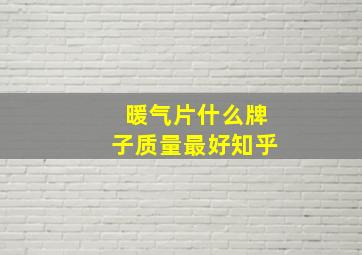 暖气片什么牌子质量最好知乎